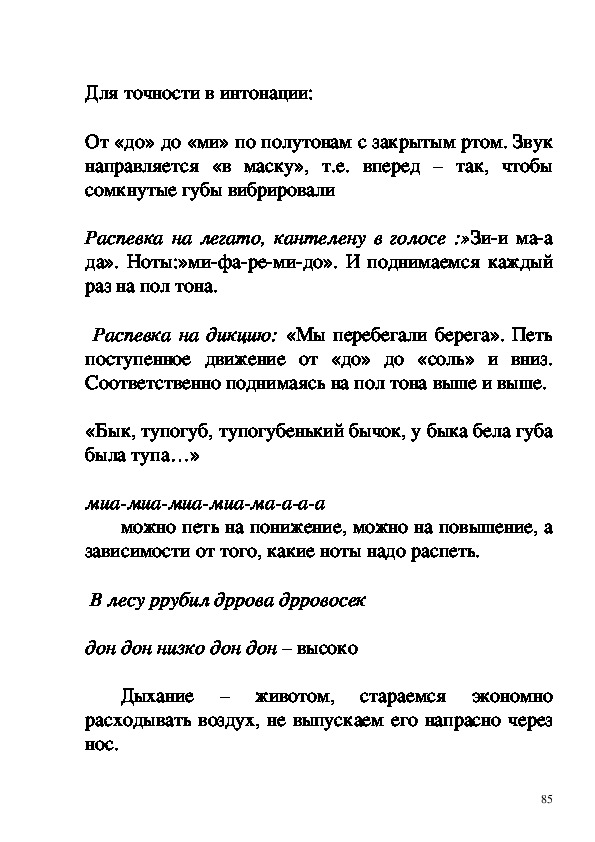 Для точности в интонации:

От «до» до «ми» по полутонам с закрытым ртом. Звук направляется «в маску», т.е. вперед – так, чтобы сомкнутые губы вибрировали

Распевка на легато, кантелену в голосе :»Зи-и ма-а да». Ноты:»ми-фа-ре-ми-до». И поднимаемся каждый раз на пол тона.

Распевка на дикцию: «Мы перебегали берега». Петь поступенное движение от «до» до «соль» и вниз. Соответственно поднимаясь на пол тона выше и выше.

«Бык, тупогуб, тупогубенький бычок, у быка бела губа была тупа…»

миа-миа-миа-миа-ма-а-а-а
можно петь на понижение, можно на повышение, а зависимости от того, какие ноты надо распеть.

В лесу ррубил ддрова ддровосек

дон дон низко дон дон – высоко

Дыхание – животом, стараемся экономно расходывать воздух, не выпускаем его напрасно через нос.

85